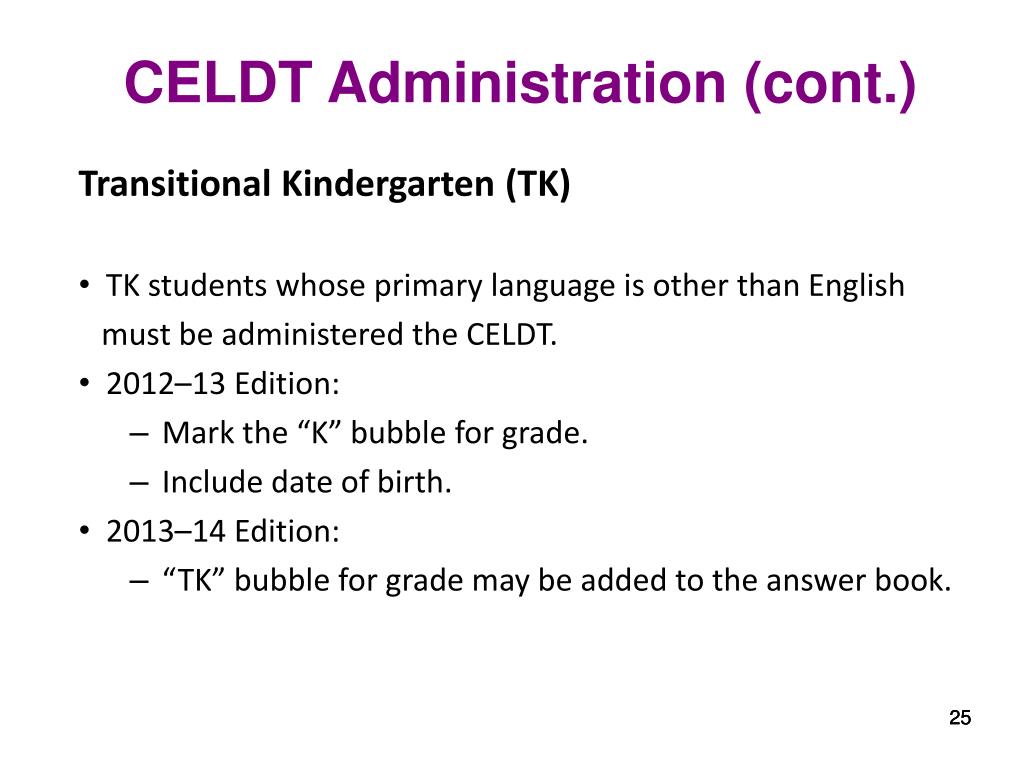 CELDT Administration (cont.)

Transitional Kindergarten (TK)

• TK students whose primary language is other than English must be administered the CELDT.
• 2012–13 Edition:
– Mark the “K” bubble for grade.
– Include date of birth.
• 2013–14 Edition:
– “TK” bubble for grade may be added to the answer book.

25